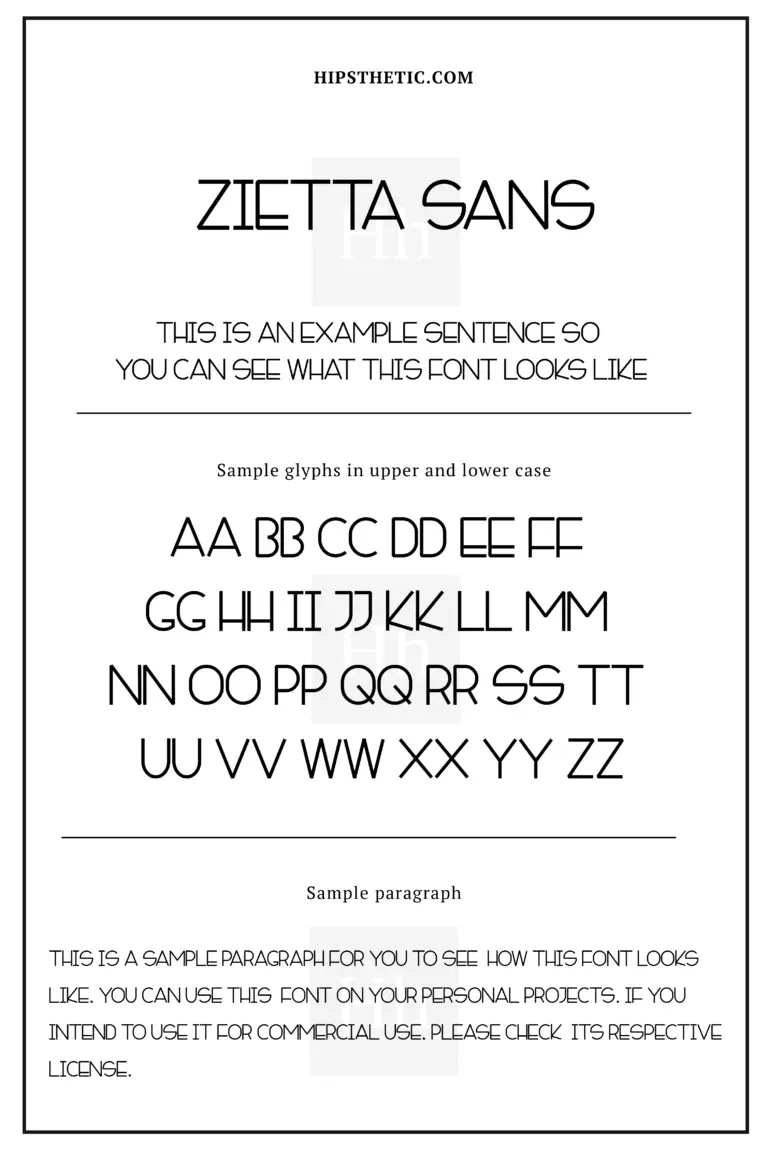 HIPSTHETIC.COM

ZIETTA SANS

THIS IS AN EXAMPLE SENTENCE SO YOU CAN SEE WHAT THIS FONT LOOKS LIKE

Sample glyphs in upper and lower case

AA BB CC DD EE FF
GG HH II JJ KK LL MM
NN OO PP QQ RR SS TT
UU VV WW XX YY ZZ

Sample paragraph

THIS IS A SAMPLE PARAGRAPH FOR YOU TO SEE HOW THIS FONT LOOKS LIKE. YOU CAN USE THIS FONT ON YOUR PERSONAL PROJECTS. IF YOU INTEND TO USE IT FOR COMMERCIAL USE. PLEASE CHECK ITS RESPECTIVE LICENSE.